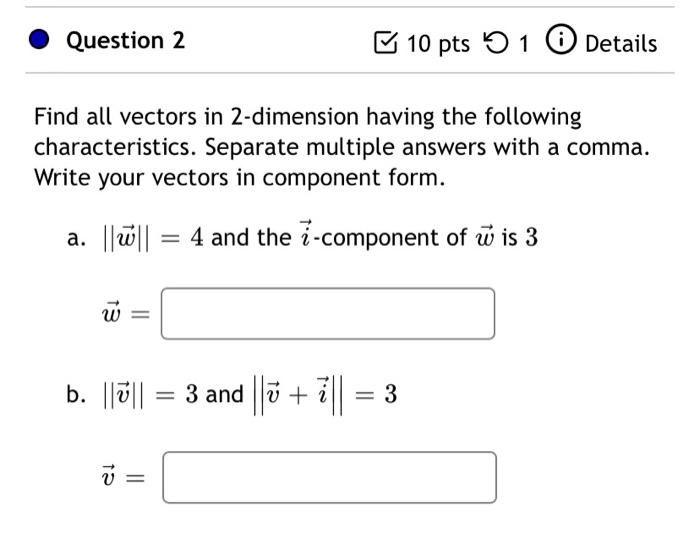 Question 2

10 pts 1 Details

Find all vectors in 2-dimension having the following characteristics. Separate multiple answers with a comma. Write your vectors in component form.

a. $||\vec{w}|| = 4$ and the $\vec{i}$-component of $\vec{w}$ is $3$

$\vec{w} =$

b. $||\vec{v}|| = 3$ and $\left|\left|\vec{v} + \vec{i}\right|\right| = 3$

$\vec{v} =$